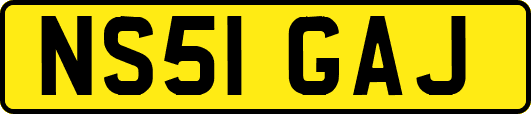 NS51 GAJ